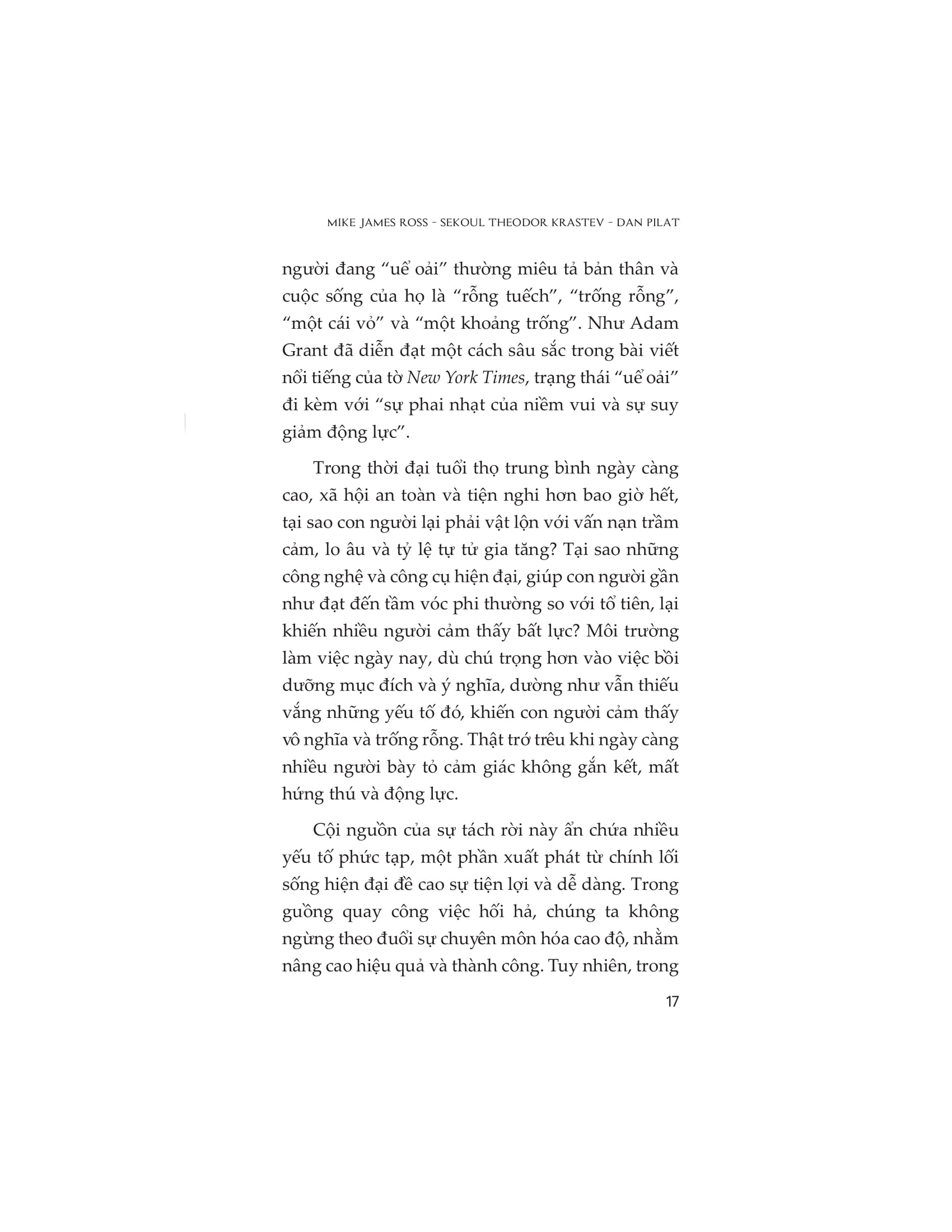 MIKE JAMES ROSS - SEKOUL THEODOR KRASTEV - DAN PILAT

người đang "uể oải" thường miêu tả bản thân và cuộc sống của họ là "rỗng tuếch", "trống rỗng", "một cái vỏ" và "một khoảng trống". Như Adam Grant đã diễn đạt một cách sâu sắc trong bài viết nổi tiếng của tờ New York Times, trạng thái "uể oải" đi kèm với "sự phai nhạt của niềm vui và sự suy giảm động lực".

Trong thời đại tuổi thọ trung bình ngày càng cao, xã hội an toàn và tiện nghi hơn bao giờ hết, tại sao con người lại phải vật lộn với vấn nạn trầm cảm, lo âu và tỷ lệ tự tử gia tăng? Tại sao những công nghệ và công cụ hiện đại, giúp con người gần như đạt đến tầm vóc phi thường so với tổ tiên, lại khiến nhiều người cảm thấy bất lực? Môi trường làm việc ngày nay, dù chú trọng hơn vào việc bồi dưỡng mục đích và ý nghĩa, dường như vẫn thiếu vắng những yếu tố đó, khiến con người cảm thấy vô nghĩa và trống rỗng. Thật trớ trêu khi ngày càng nhiều người bày tỏ cảm giác không gắn kết, mất hứng thú và động lực.

Cội nguồn của sự tách rời này ẩn chứa nhiều yếu tố phức tạp, một phần xuất phát từ chính lối sống hiện đại đề cao sự tiện lợi và dễ dàng. Trong guồng quay công việc hối hả, chúng ta không ngừng theo đuổi sự chuyên môn hóa cao độ, nhằm nâng cao hiệu quả và thành công. Tuy nhiên, trong

17